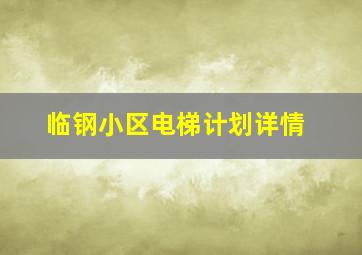 临钢小区电梯计划详情